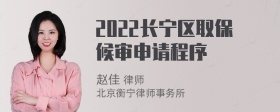 2022长宁区取保候审申请程序

赵佳 律师
北京衡宁律师事务所